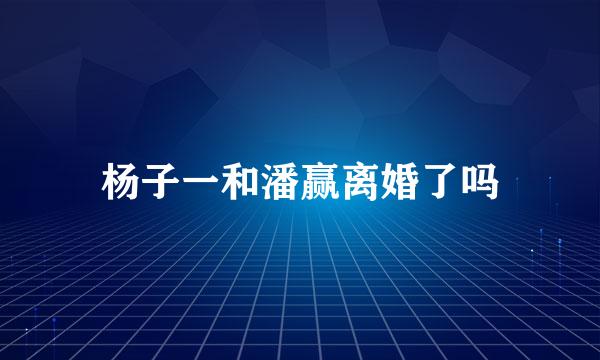 杨子一和潘赢离婚了吗